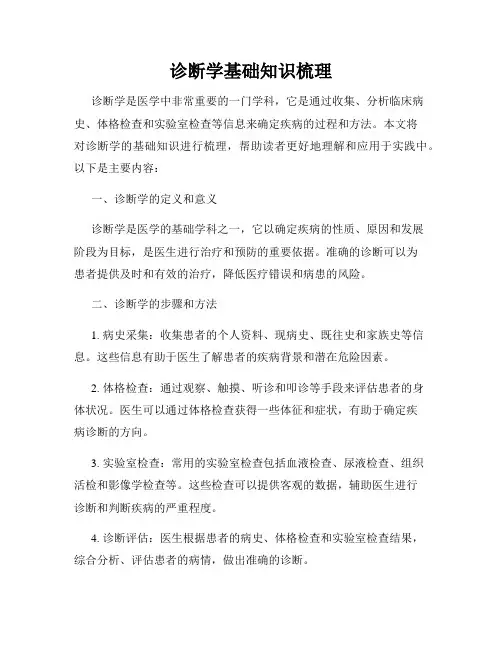 诊断学基础知识梳理

诊断学是医学中非常重要的一门学科，它是通过收集、分析临床病史、体格检查和实验室检查等信息来确定疾病的过程和方法。本文将对诊断学的基础知识进行梳理，帮助读者更好地理解和应用于实践中。以下是主要内容：

一、诊断学的定义和意义

诊断学是医学的基础学科之一，它以确定疾病的性质、原因和发展阶段为目标，是医生进行治疗和预防的重要依据。准确的诊断可以为患者提供及时和有效的治疗，降低医疗错误和病患的风险。

二、诊断学的步骤和方法

1. 病史采集：收集患者的个人资料、现病史、既往史和家族史等信息。这些信息有助于医生了解患者的疾病背景和潜在危险因素。

2. 体格检查：通过观察、触摸、听诊和叩诊等手段来评估患者的身体状况。医生可以通过体格检查获得一些体征和症状，有助于确定疾病诊断的方向。

3. 实验室检查：常用的实验室检查包括血液检查、尿液检查、组织活检和影像学检查等。这些检查可以提供客观的数据，辅助医生进行诊断和判断疾病的严重程度。

4. 诊断评估：医生根据患者的病史、体格检查和实验室检查结果，综合分析、评估患者的病情，做出准确的诊断。